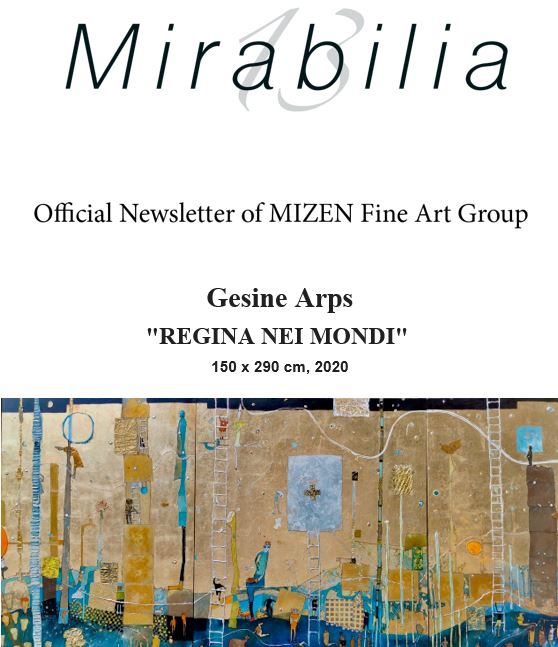 Mirabilia
13

Official Newsletter of MIZEN Fine Art Group

Gesine Arps
"REGINA NEI MONDI"
150 x 290 cm, 2020